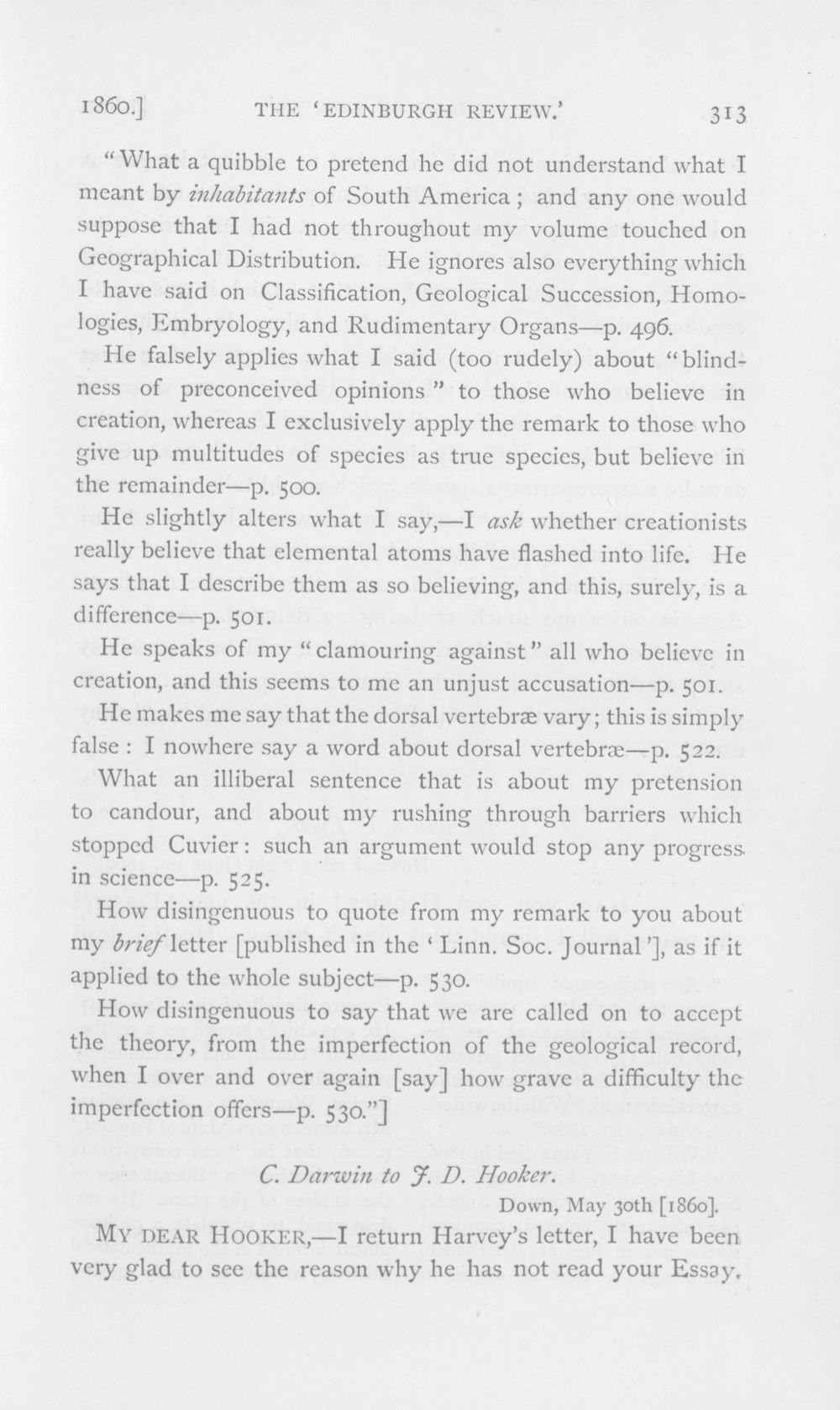 1860.] THE 'EDINBURGH REVIEW.' 313

"What a quibble to pretend he did not understand what I meant by inhabitants of South America; and any one would suppose that I had not throughout my volume touched on Geographical Distribution. He ignores also everything which I have said on Classification, Geological Succession, Homologies, Embryology, and Rudimentary Organs—p. 496.

He falsely applies what I said (too rudely) about "blindness of preconceived opinions" to those who believe in creation, whereas I exclusively apply the remark to those who give up multitudes of species as true species, but believe in the remainder—p. 500.

He slightly alters what I say,—I ask whether creationists really believe that elemental atoms have flashed into life. He says that I describe them as so believing, and this, surely, is a difference—p. 501.

He speaks of my "clamouring against" all who believe in creation, and this seems to me an unjust accusation—p. 501.

He makes me say that the dorsal vertebræ vary; this is simply false: I nowhere say a word about dorsal vertebræ—p. 522.

What an illiberal sentence that is about my pretension to candour, and about my rushing through barriers which stopped Cuvier: such an argument would stop any progress in science—p. 525.

How disingenuous to quote from my remark to you about my brief letter [published in the 'Linn. Soc. Journal'], as if it applied to the whole subject—p. 530.

How disingenuous to say that we are called on to accept the theory, from the imperfection of the geological record, when I over and over again [say] how grave a difficulty the imperfection offers—p. 530."]

C. Darwin to J. D. Hooker.

Down, May 30th [1860].

MY DEAR HOOKER,—I return Harvey's letter, I have been very glad to see the reason why he has not read your Essay.